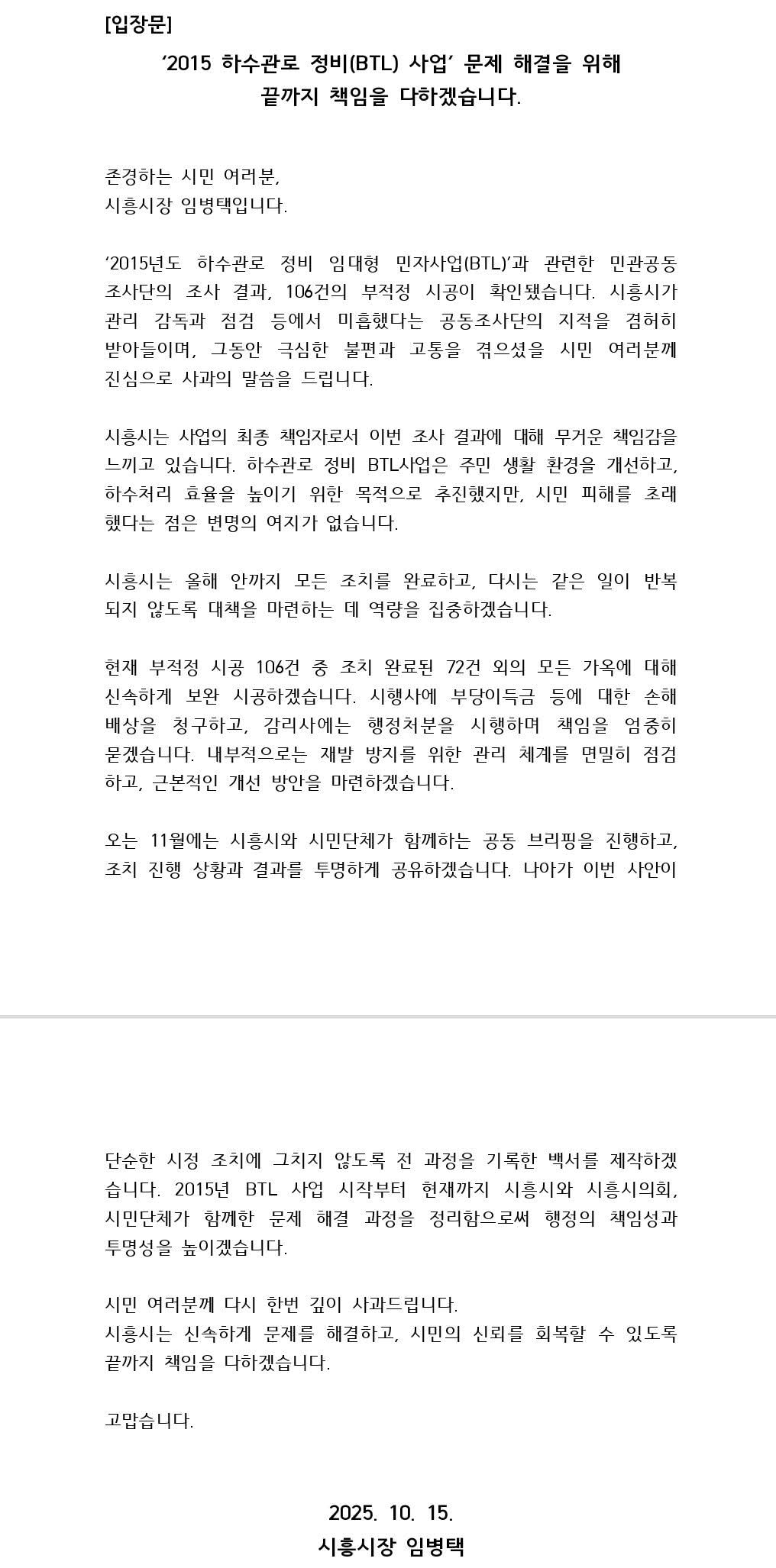 [입장문]

‘2015 하수관로 정비(BTL) 사업’ 문제 해결을 위해 끝까지 책임을 다하겠습니다.

존경하는 시민 여러분,
시흥시장 임병택입니다.

‘2015년도 하수관로 정비 임대형 민자사업(BTL)’과 관련한 민관공동 조사단의 조사 결과, 106건의 부적정 시공이 확인됐습니다. 시흥시가 관리 감독과 점검 등에서 미흡했다는 공동조사단의 지적을 겸허히 받아들이며, 그동안 극심한 불편과 고통을 겪으셨을 시민 여러분께 진심으로 사과의 말씀을 드립니다.

시흥시는 사업의 최종 책임자로서 이번 조사 결과에 대해 무거운 책임감을 느끼고 있습니다. 하수관로 정비 BTL사업은 주민 생활 환경을 개선하고, 하수처리 효율을 높이기 위한 목적으로 추진했지만, 시민 피해를 초래했다는 점은 변명의 여지가 없습니다.

시흥시는 올해 안까지 모든 조치를 완료하고, 다시는 같은 일이 반복되지 않도록 대책을 마련하는 데 역량을 집중하겠습니다.

현재 부적정 시공 106건 중 조치 완료된 72건 외의 모든 가옥에 대해 신속하게 보완 시공하겠습니다. 시행사에 부당이득금 등에 대한 손해배상을 청구하고, 감리사에는 행정처분을 시행하며 책임을 엄중히 묻겠습니다. 내부적으로는 재발 방지를 위한 관리 체계를 면밀히 점검하고, 근본적인 개선 방안을 마련하겠습니다.

오는 11월에는 시흥시와 시민단체가 함께하는 공동 브리핑을 진행하고, 조치 진행 상황과 결과를 투명하게 공유하겠습니다. 나아가 이번 사안이

단순한 시정 조치에 그치지 않도록 전 과정을 기록한 백서를 제작하겠습니다. 2015년 BTL 사업 시작부터 현재까지 시흥시와 시흥시의회, 시민단체가 함께한 문제 해결 과정을 정리함으로써 행정의 책임성과 투명성을 높이겠습니다.

시민 여러분께 다시 한번 깊이 사과드립니다.
시흥시는 신속하게 문제를 해결하고, 시민의 신뢰를 회복할 수 있도록 끝까지 책임을 다하겠습니다.

고맙습니다.

2025. 10. 15.
시흥시장 임병택